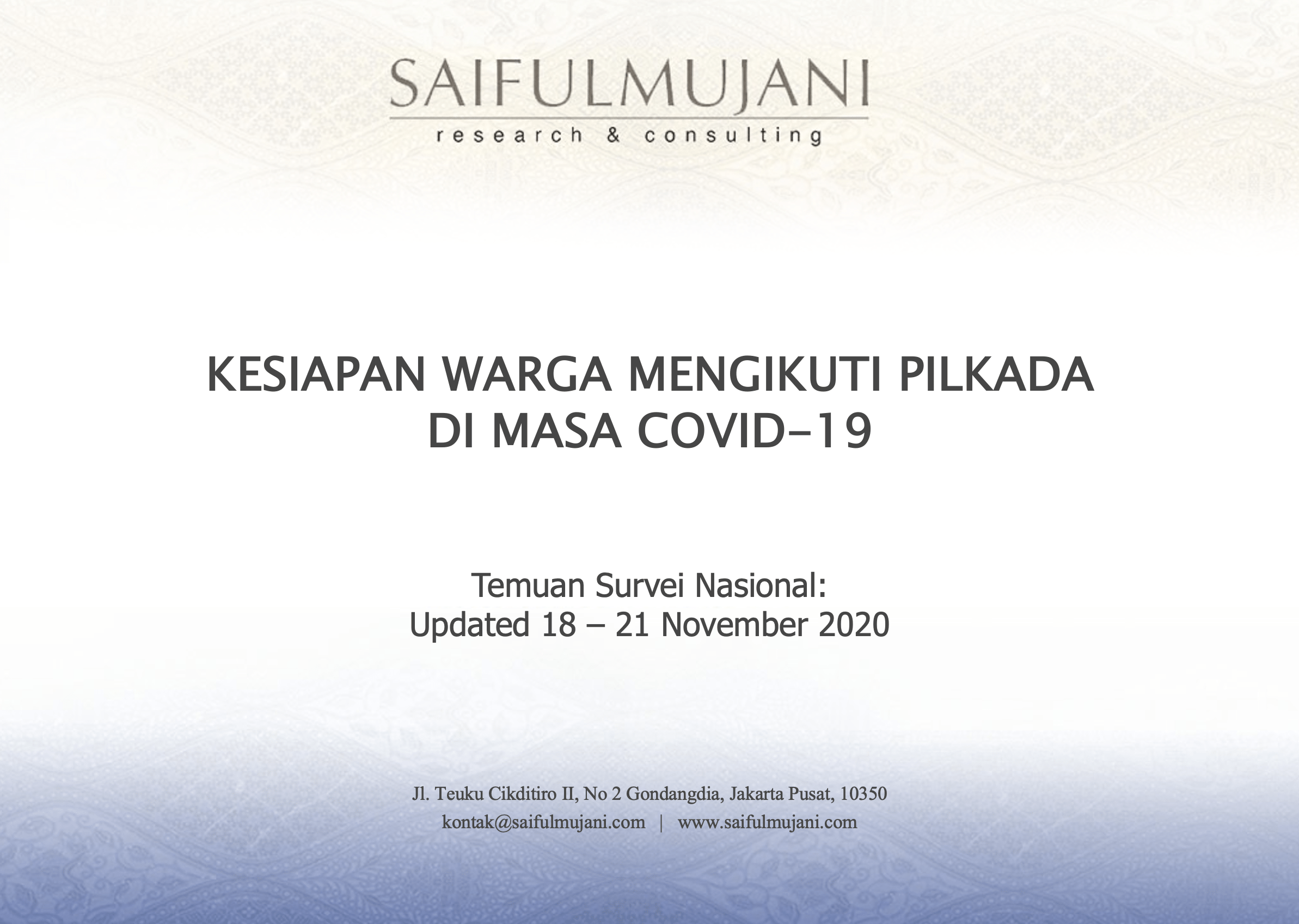 SAIFULMUJANI
research & consulting

KESIAPAN WARGA MENGIKUTI PILKADA DI MASA COVID-19

Temuan Survei Nasional:
Updated 18 – 21 November 2020

Jl. Teuku Cikditiro II, No 2 Gondangdia, Jakarta Pusat, 10350
kontak@saifulmujani.com | www.saifulmujani.com